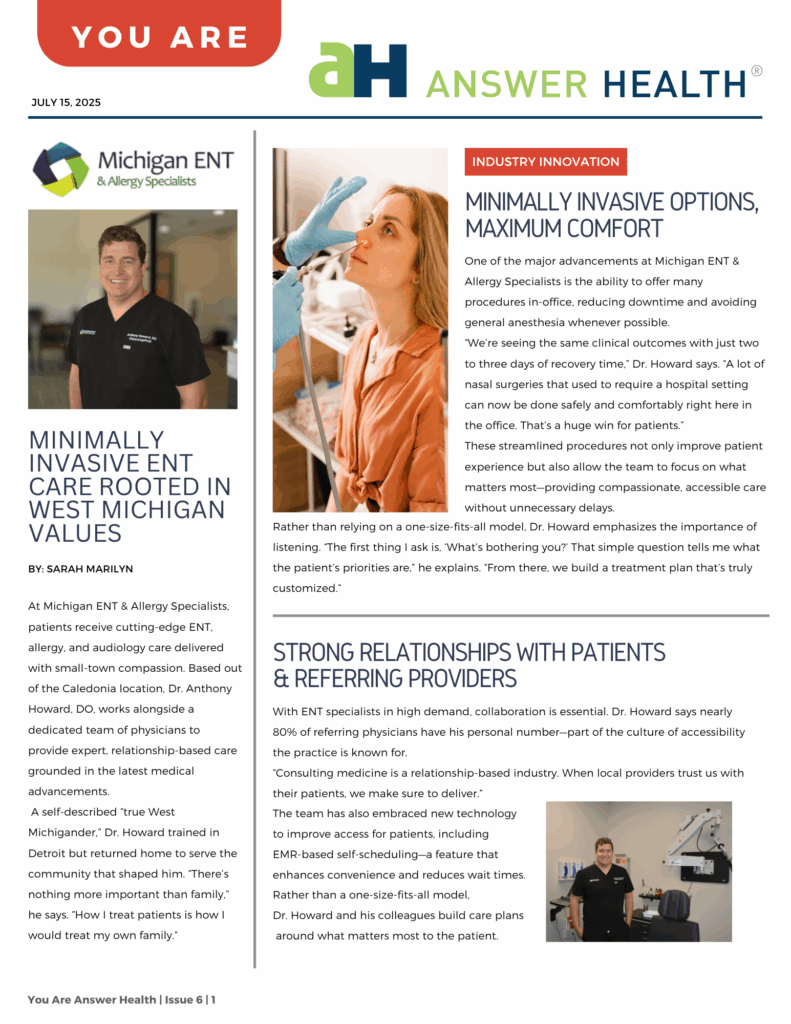 YOU ARE

aH ANSWER HEALTH®

JULY 15, 2025

Michigan ENT & Allergy Specialists

MINIMALLY INVASIVE ENT CARE ROOTED IN WEST MICHIGAN VALUES

BY: SARAH MARILYN

At Michigan ENT & Allergy Specialists, patients receive cutting-edge ENT, allergy, and audiology care delivered with small-town compassion. Based out of the Caledonia location, Dr. Anthony Howard, DO, works alongside a dedicated team of physicians to provide expert, relationship-based care grounded in the latest medical advancements.

A self-described "true West Michigander," Dr. Howard trained in Detroit but returned home to serve the community that shaped him. "There's nothing more important than family," he says. "How I treat patients is how I would treat my own family."

INDUSTRY INNOVATION

MINIMALLY INVASIVE OPTIONS, MAXIMUM COMFORT

One of the major advancements at Michigan ENT & Allergy Specialists is the ability to offer many procedures in-office, reducing downtime and avoiding general anesthesia whenever possible.

"We're seeing the same clinical outcomes with just two to three days of recovery time," Dr. Howard says. "A lot of nasal surgeries that used to require a hospital setting can now be done safely and comfortably right here in the office. That's a huge win for patients."

These streamlined procedures not only improve patient experience but also allow the team to focus on what matters most—providing compassionate, accessible care without unnecessary delays.

Rather than relying on a one-size-fits-all model, Dr. Howard emphasizes the importance of listening. "The first thing I ask is, 'What's bothering you?' That simple question tells me what the patient's priorities are," he explains. "From there, we build a treatment plan that's truly customized."

STRONG RELATIONSHIPS WITH PATIENTS & REFERRING PROVIDERS

With ENT specialists in high demand, collaboration is essential. Dr. Howard says nearly 80% of referring physicians have his personal number—part of the culture of accessibility the practice is known for.

"Consulting medicine is a relationship-based industry. When local providers trust us with their patients, we make sure to deliver."

The team has also embraced new technology to improve access for patients, including EMR-based self-scheduling—a feature that enhances convenience and reduces wait times. Rather than a one-size-fits-all model, Dr. Howard and his colleagues build care plans around what matters most to the patient.

You Are Answer Health | Issue 6 | 1